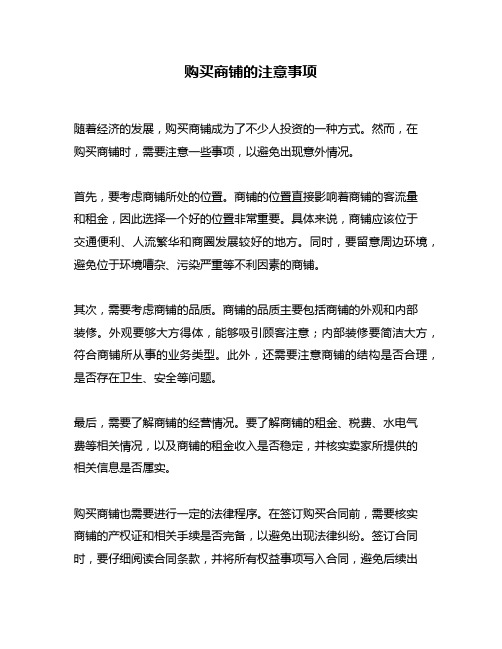 购买商铺的注意事项

随着经济的发展，购买商铺成为了不少人投资的一种方式。然而，在购买商铺时，需要注意一些事项，以避免出现意外情况。

首先，要考虑商铺所处的位置。商铺的位置直接影响着商铺的客流量和租金，因此选择一个好的位置非常重要。具体来说，商铺应该位于交通便利、人流繁华和商圈发展较好的地方。同时，要留意周边环境，避免位于环境嘈杂、污染严重等不利因素的商铺。

其次，需要考虑商铺的品质。商铺的品质主要包括商铺的外观和内部装修。外观要够大方得体，能够吸引顾客注意；内部装修要简洁大方，符合商铺所从事的业务类型。此外，还需要注意商铺的结构是否合理，是否存在卫生、安全等问题。

最后，需要了解商铺的经营情况。要了解商铺的租金、税费、水电气费等相关情况，以及商铺的租金收入是否稳定，并核实卖家所提供的相关信息是否属实。

购买商铺也需要进行一定的法律程序。在签订购买合同前，需要核实商铺的产权证和相关手续是否完备，以避免出现法律纠纷。签订合同时，要仔细阅读合同条款，并将所有权益事项写入合同，避免后续出